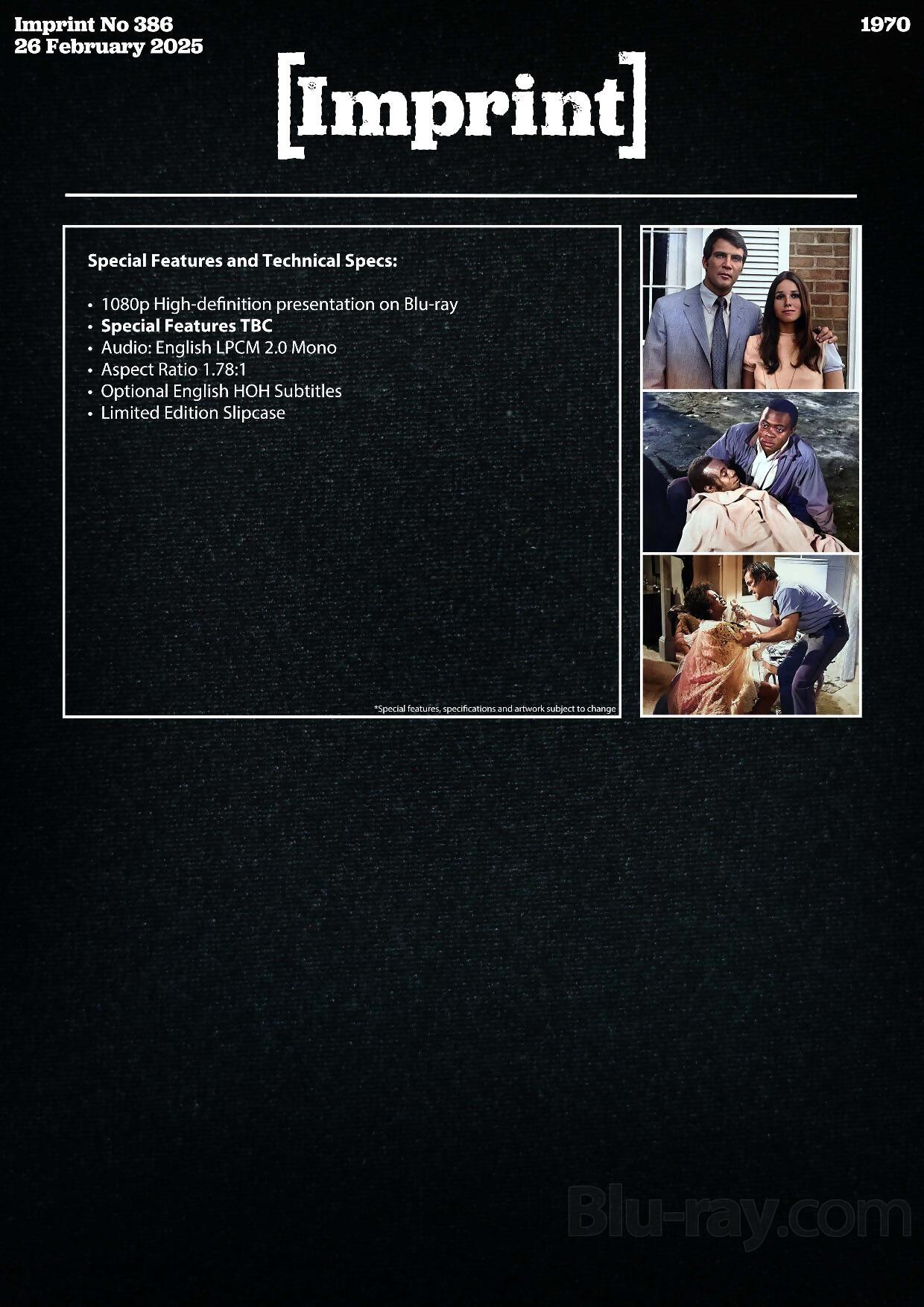 Imprint No 386
26 February 2025

1970

[Imprint]

Special Features and Technical Specs:

• 1080p High-definition presentation on Blu-ray
• Special Features TBC
• Audio: English LPCM 2.0 Mono
• Aspect Ratio 1.78:1
• Optional English HOH Subtitles
• Limited Edition Slipcase

*Special features, specifications and artwork subject to change

Blu-ray.com